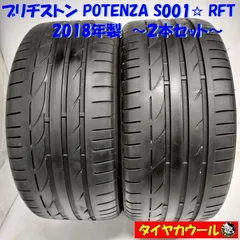 ブリヂストン POTENZA S001☆ RFT
2018年製 ～2本セット～

タイヤカウール